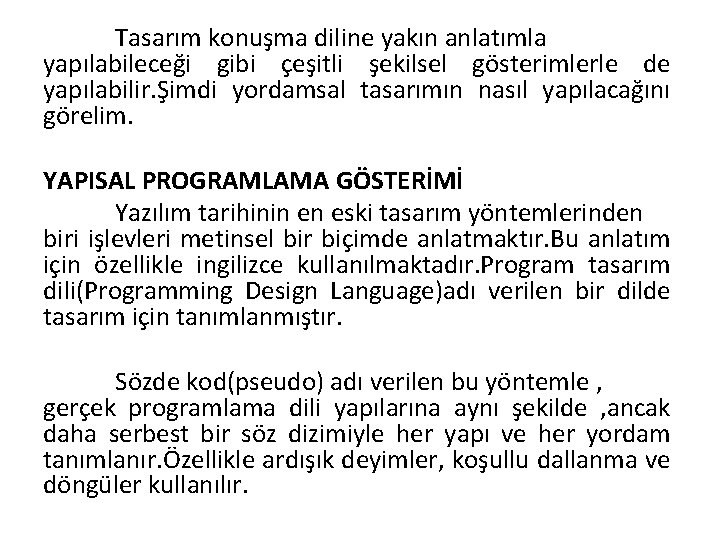 Tasarım konuşma diline yakın anlatımla yapılabileceği gibi çeşitli şekilsel gösterimlerle de yapılabilir.Şimdi yordamsal tasarımın nasıl yapılacağını görelim.

YAPISAL PROGRAMLAMA GÖSTERİMİ

Yazılım tarihinin en eski tasarım yöntemlerinden biri işlevleri metinsel bir biçimde anlatmaktır.Bu anlatım için özellikle ingilizce kullanılmaktadır.Program tasarım dili(Programming Design Language)adı verilen bir dilde tasarım için tanımlanmıştır.

Sözde kod(pseudo) adı verilen bu yöntemle , gerçek programlama dili yapılarına aynı şekilde ,ancak daha serbest bir söz dizimiyle her yapı ve her yordam tanımlanır.Özellikle ardışık deyimler, koşullu dallanma ve döngüler kullanılır.